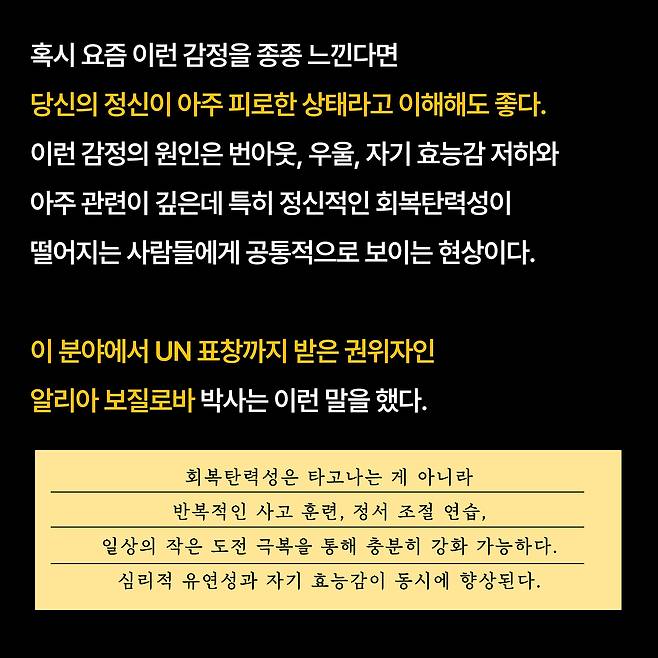 혹시 요즘 이런 감정을 종종 느낀다면
당신의 정신이 아주 피로한 상태라고 이해해도 좋다.
이런 감정의 원인은 번아웃, 우울, 자기 효능감 저하와
아주 관련이 깊은데 특히 정신적인 회복탄력성이
떨어지는 사람들에게 공통적으로 보이는 현상이다.

이 분야에서 UN 표창까지 받은 권위자인
알리아 보질로바 박사는 이런 말을 했다.

회복탄력성은 타고나는 게 아니라
반복적인 사고 훈련, 정서 조절 연습,
일상의 작은 도전 극복을 통해 충분히 강화 가능하다.
심리적 유연성과 자기 효능감이 동시에 향상된다.